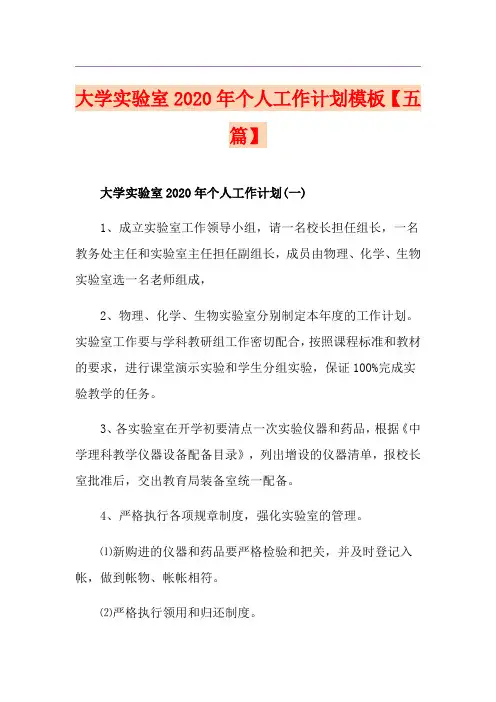 大学实验室2020年个人工作计划模板【五篇】

大学实验室2020年个人工作计划(一)

1、成立实验室工作领导小组，请一名校长担任组长，一名教务处主任和实验室主任担任副组长，成员由物理、化学、生物实验室选一名老师组成，

2、物理、化学、生物实验室分别制定本年度的工作计划。实验室工作要与学科教研组工作密切配合，按照课程标准和教材的要求，进行课堂演示实验和学生分组实验，保证100%完成实验教学的任务。

3、各实验室在开学初要清点一次实验仪器和药品，根据《中学理科教学仪器设备配备目录》，列出增设的仪器清单，报校长室批准后，交出教育局装备室统一配备。

4、严格执行各项规章制度，强化实验室的管理。

⑴新购进的仪器和药品要严格检验和把关，并及时登记入帐，做到帐物、帐帐相符。

⑵严格执行领用和归还制度。